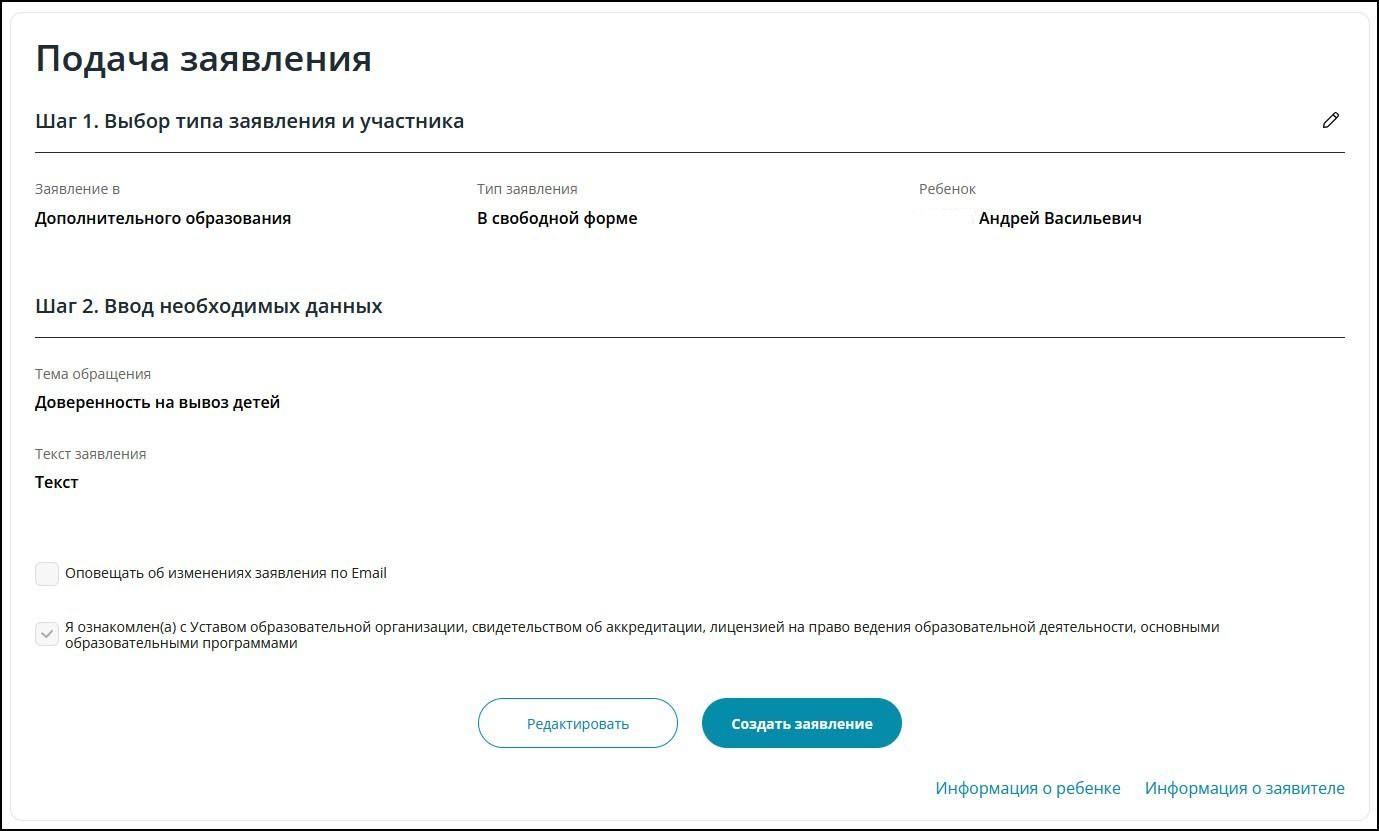 Подача заявления

Шаг 1. Выбор типа заявления и участника

Заявление в
Дополнительного образования

Тип заявления
В свободной форме

Ребенок
Андрей Васильевич

Шаг 2. Ввод необходимых данных

Тема обращения
Доверенность на вывоз детей

Текст заявления
Текст

Оповещать об изменениях заявления по Email

Я ознакомлен(а) с Уставом образовательной организации, свидетельством об аккредитации, лицензией на право ведения образовательной деятельности, основными образовательными программами

Редактировать

Создать заявление

Информация о ребенке

Информация о заявителе